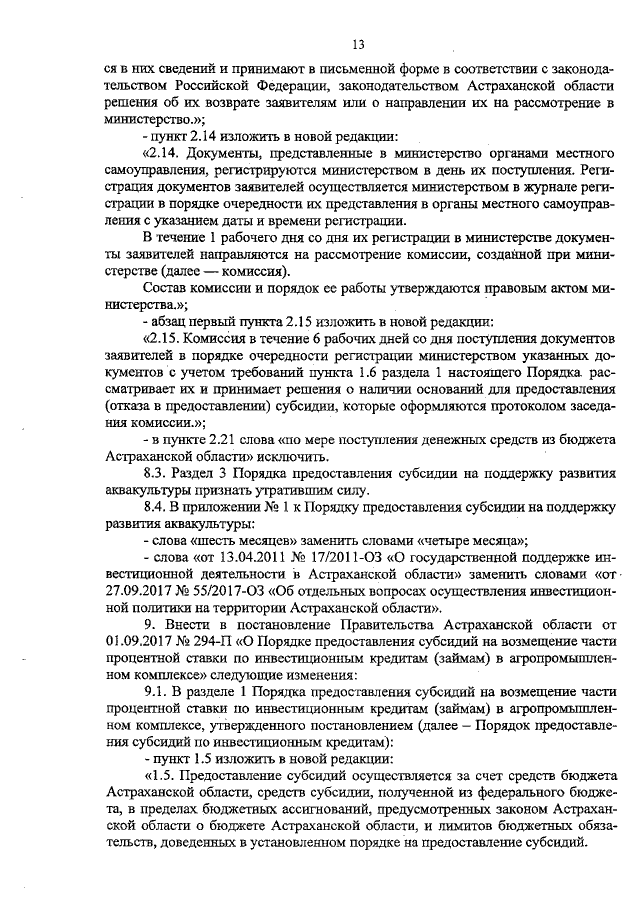 13

ся в них сведений и принимают в письменной форме в соответствии с законодательством Российской Федерации, законодательством Астраханской области решения об их возврате заявителям или о направлении их на рассмотрение в министерство.»;

- пункт 2.14 изложить в новой редакции:

«2.14. Документы, представленные в министерство органами местного самоуправления, регистрируются министерством в день их поступления. Регистрация документов заявителей осуществляется министерством в журнале регистрации в порядке очередности их представления в органы местного самоуправления с указанием даты и времени регистрации.

В течение 1 рабочего дня со дня их регистрации в министерстве документы заявителей направляются на рассмотрение комиссии, созданной при министерстве (далее — комиссия).

Состав комиссии и порядок ее работы утверждаются правовым актом министерства.»;

- абзац первый пункта 2.15 изложить в новой редакции:

«2.15. Комиссия в течение 6 рабочих дней со дня поступления документов заявителей в порядке очередности регистрации министерством указанных документов с учетом требований пункта 1.6 раздела 1 настоящего Порядка рассматривает их и принимает решения о наличии оснований для предоставления (отказа в предоставлении) субсидии, которые оформляются протоколом заседания комиссии.»;

- в пункте 2.21 слова «по мере поступления денежных средств из бюджета Астраханской области» исключить.

8.3. Раздел 3 Порядка предоставления субсидии на поддержку развития аквакультуры признать утратившим силу.

8.4. В приложении № 1 к Порядку предоставления субсидии на поддержку развития аквакультуры:

- слова «шесть месяцев» заменить словами «четыре месяца»;

- слова «от 13.04.2011 № 17/2011-ОЗ «О государственной поддержке инвестиционной деятельности в Астраханской области» заменить словами «от 27.09.2017 № 55/2017-ОЗ «Об отдельных вопросах осуществления инвестиционной политики на территории Астраханской области».

9. Внести в постановление Правительства Астраханской области от 01.09.2017 № 294-П «О Порядке предоставления субсидий на возмещение части процентной ставки по инвестиционным кредитам (займам) в агропромышленном комплексе» следующие изменения:

9.1. В разделе 1 Порядка предоставления субсидий на возмещение части процентной ставки по инвестиционным кредитам (займам) в агропромышленном комплексе, утвержденного постановлением (далее – Порядок предоставления субсидий по инвестиционным кредитам):

- пункт 1.5 изложить в новой редакции:

«1.5. Предоставление субсидий осуществляется за счет средств бюджета Астраханской области, средств субсидии, полученной из федерального бюджета, в пределах бюджетных ассигнований, предусмотренных законом Астраханской области о бюджете Астраханской области, и лимитов бюджетных обязательств, доведенных в установленном порядке на предоставление субсидий.